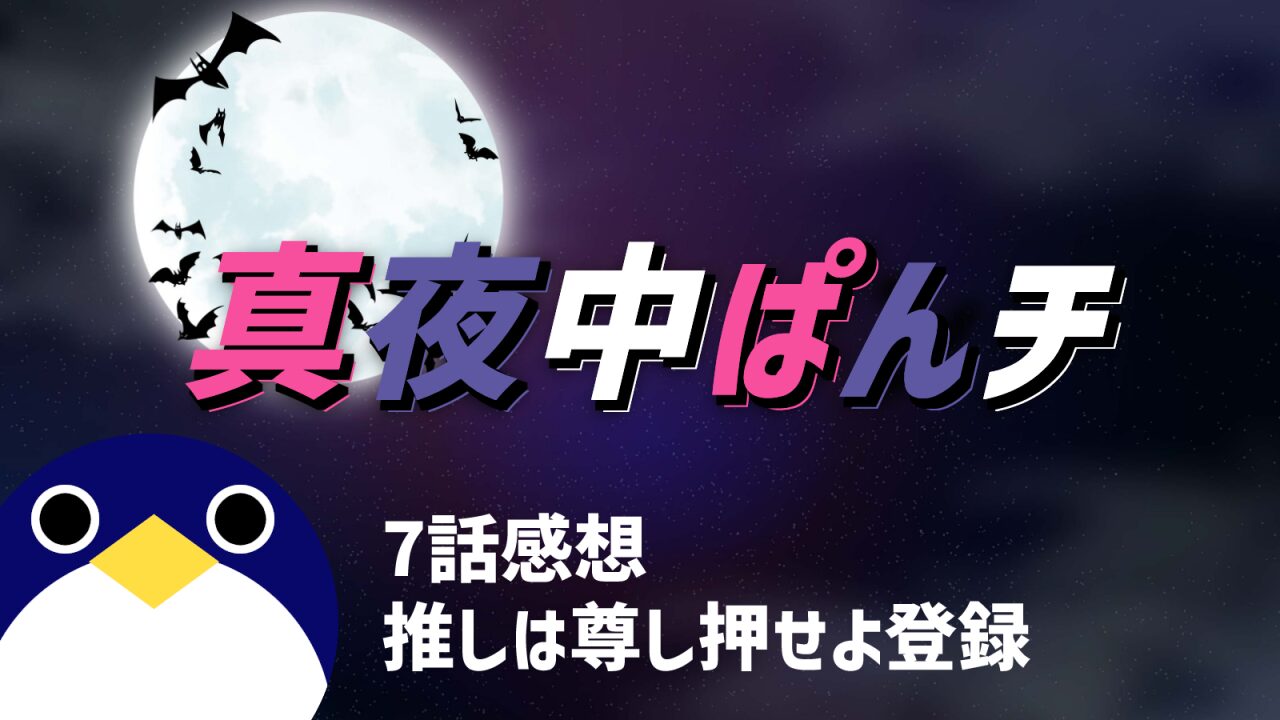 真夜中ぱんチ

7話感想
推しは尊し押せよ登録